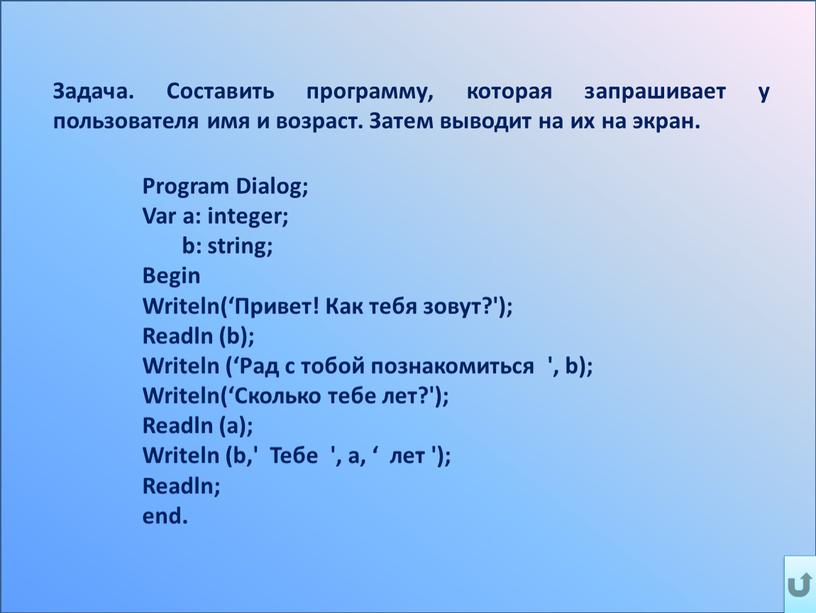 Задача. Составить программу, которая запрашивает у пользователя имя и возраст. Затем выводит на их на экран.

Program Dialog;
Var a: integer;
b: string;
Begin
Writeln(‘Привет! Как тебя зовут?');
Readln (b);
Writeln (‘Рад с тобой познакомиться ', b);
Writeln(‘Сколько тебе лет?');
Readln (a);
Writeln (b,' Тебе ', a, ‘ лет ');
Readln;
end.